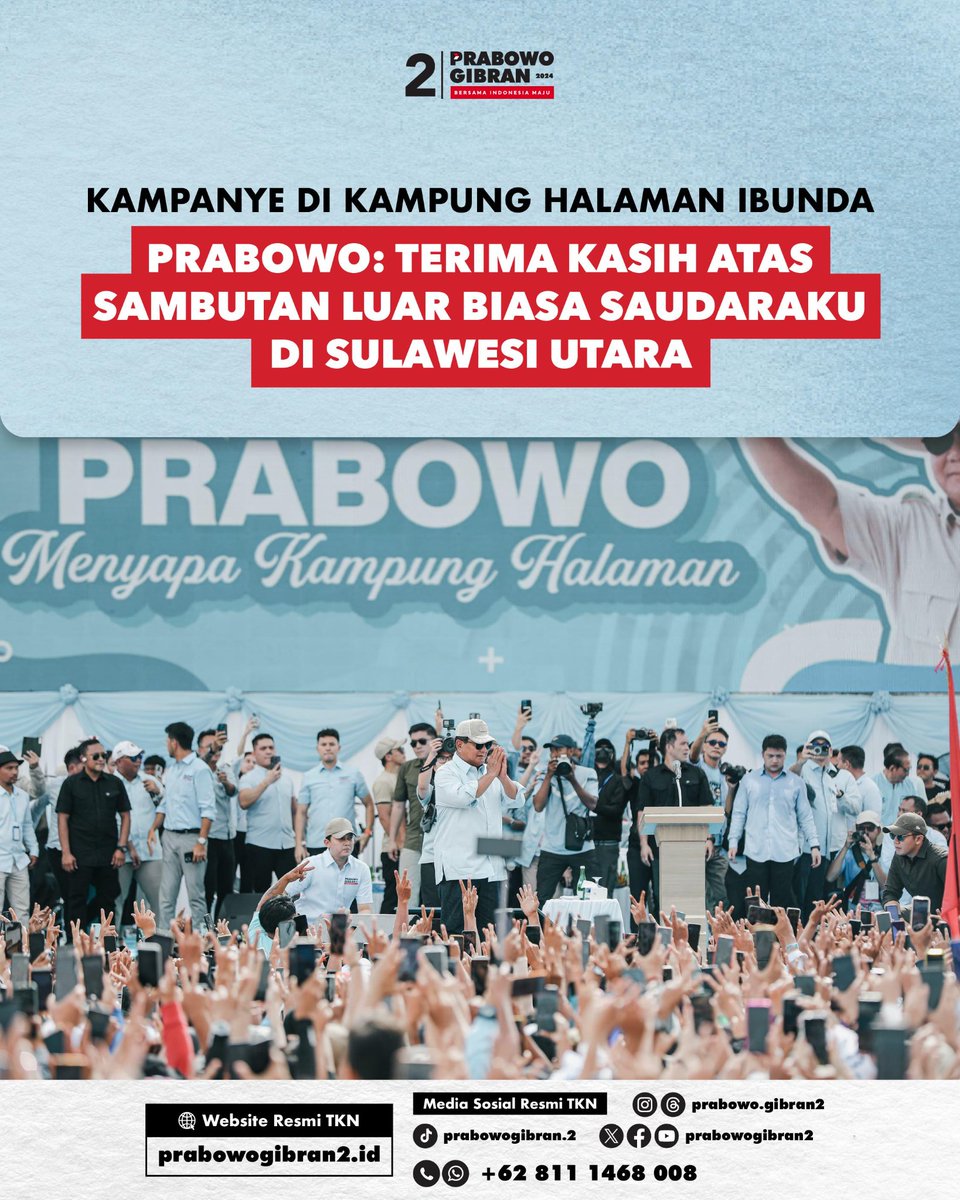 2 PRABOWO GIBRAN 2024
BERSAMA INDONESIA MAJU

KAMPANYE DI KAMPUNG HALAMAN IBUNDA

PRABOWO: TERIMA KASIH ATAS SAMBUTAN LUAR BIASA SAUDARAKU DI SULAWESI UTARA

PRABOWO
Menyapa Kampung Halaman

Website Resmi TKN
prabowogibran2.id

Media Sosial Resmi TKN
prabowo.gibran2
prabowogibran.2
prabowogibran2
+62 811 1468 008